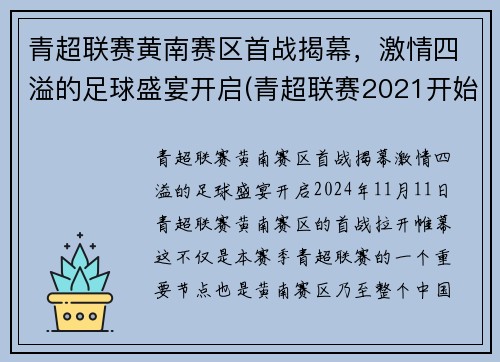 青超联赛黄南赛区首战揭幕，激情四溢的足球盛宴开启(青超联赛2021开始

青超联赛黄南赛区首战揭幕激情四溢的足球盛宴开启2024年11月11日青超联赛黄南赛区的首战拉开帷幕这不仅是本赛季青超联赛的一个重要节点也是黄南赛区乃至整个中国